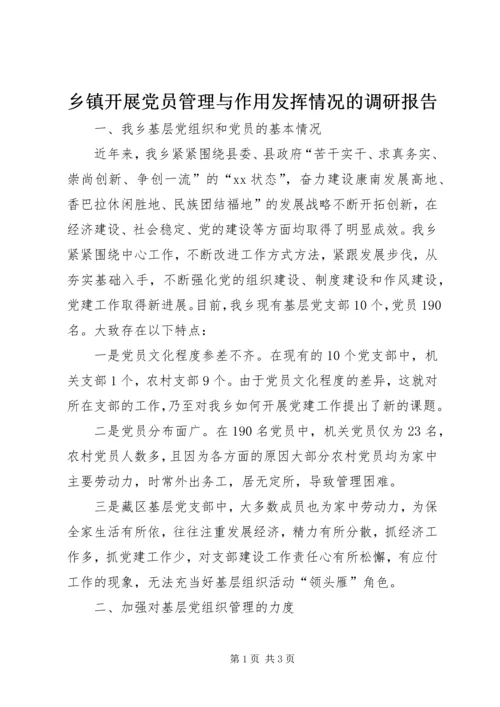 乡镇开展党员管理与作用发挥情况的调研报告

一、我乡基层党组织和党员的基本情况

近年来，我乡紧紧围绕县委、县政府“苦干实干、求真务实、崇尚创新、争创一流”的“xx状态”，奋力建设康南发展高地、香巴拉休闲胜地、民族团结福地”的发展战略不断开拓创新，在经济建设、社会稳定、党的建设等方面均取得了明显成效。我乡紧紧围绕中心工作，不断改进工作方式方法，紧跟发展步伐，从夯实基础入手，不断强化党的组织建设、制度建设和作风建设，党建工作取得新进展。目前，我乡现有基层党支部10个，党员190名。大致存在以下特点：

一是党员文化程度参差不齐。在现有的10个党支部中，机关支部1个，农村支部9个。由于党员文化程度的差异，这就对所在支部的工作，乃至对我乡如何开展党建工作提出了新的课题。

二是党员分布面广。在190名党员中，机关党员仅为23名，农村党员人数多，且因为各方面的原因大部分农村党员均为家中主要劳动力，时常外出务工，居无定所，导致管理困难。

三是藏区基层党支部中，大多数成员也为家中劳动力，为保全家生活有所依，往往注重发展经济，精力有所分散，抓经济工作多，抓党建工作少，对支部建设工作责任心有所松懈，有应付工作的现象，无法充当好基层组织活动“领头雁”角色。

二、加强对基层党组织管理的力度

第1页 共3页